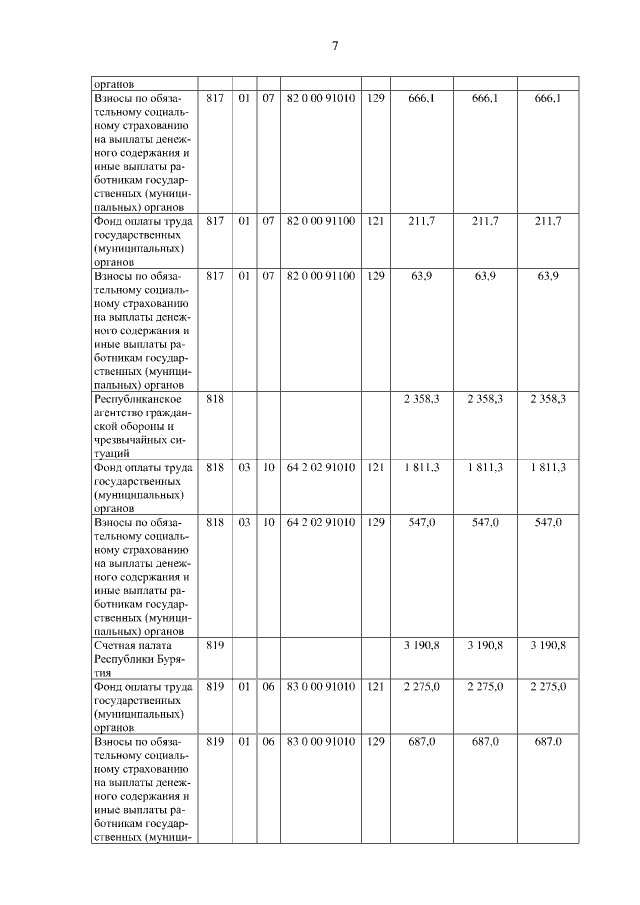 7

| органов | | | | | | | | |
|---|---|---|---|---|---|---|---|---|
| Взносы по обязательному социальному страхованию на выплаты денежного содержания и иные выплаты работникам государственных (муниципальных) органов | 817 | 01 | 07 | 82 0 00 91010 | 129 | 666,1 | 666,1 | 666,1 |
| Фонд оплаты труда государственных (муниципальных) органов | 817 | 01 | 07 | 82 0 00 91100 | 121 | 211,7 | 211,7 | 211,7 |
| Взносы по обязательному социальному страхованию на выплаты денежного содержания и иные выплаты работникам государственных (муниципальных) органов | 817 | 01 | 07 | 82 0 00 91100 | 129 | 63,9 | 63,9 | 63,9 |
| Республиканское агентство гражданской обороны и чрезвычайных ситуаций | 818 | | | | | 2 358,3 | 2 358,3 | 2 358,3 |
| Фонд оплаты труда государственных (муниципальных) органов | 818 | 03 | 10 | 64 2 02 91010 | 121 | 1 811,3 | 1 811,3 | 1 811,3 |
| Взносы по обязательному социальному страхованию на выплаты денежного содержания и иные выплаты работникам государственных (муниципальных) органов | 818 | 03 | 10 | 64 2 02 91010 | 129 | 547,0 | 547,0 | 547,0 |
| Счетная палата Республики Бурятия | 819 | | | | | 3 190,8 | 3 190,8 | 3 190,8 |
| Фонд оплаты труда государственных (муниципальных) органов | 819 | 01 | 06 | 83 0 00 91010 | 121 | 2 275,0 | 2 275,0 | 2 275,0 |
| Взносы по обязательному социальному страхованию на выплаты денежного содержания и иные выплаты работникам государственных (муници- | 819 | 01 | 06 | 83 0 00 91010 | 129 | 687,0 | 687,0 | 687,0 |